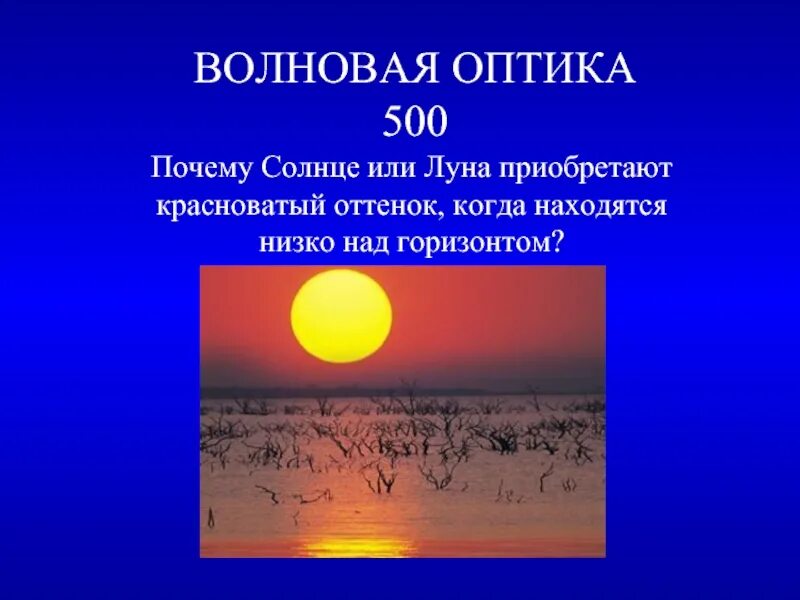 ВОЛНОВАЯ ОПТИКА
500

Почему Солнце или Луна приобретают красноватый оттенок, когда находятся низко над горизонтом?